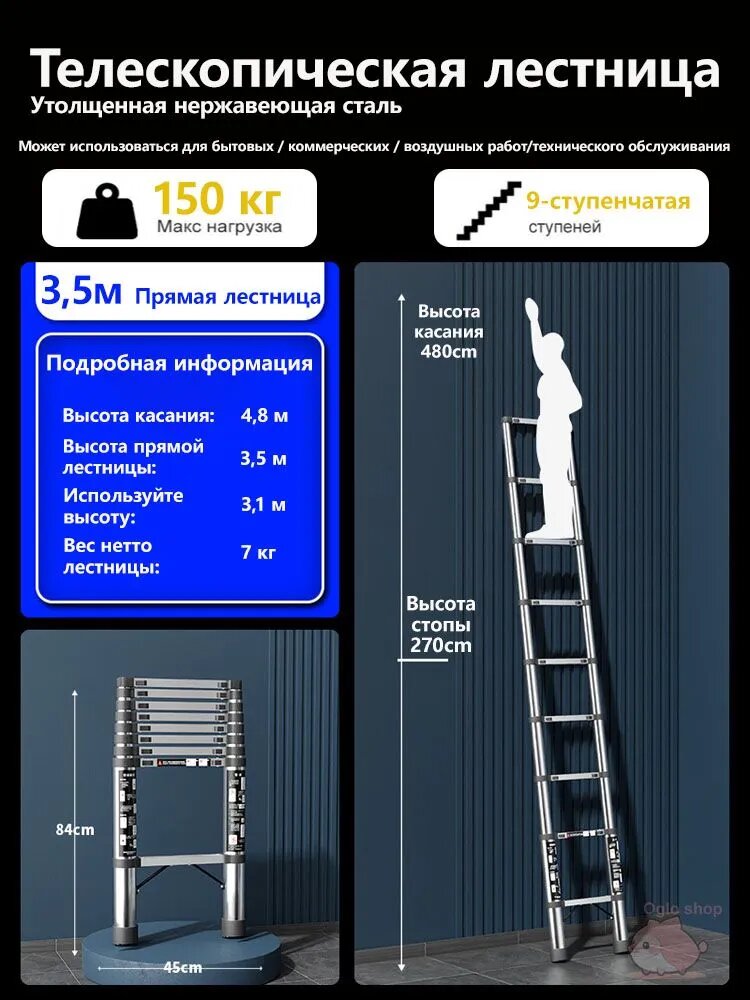 Телескопическая лестница
Утолщенная нержавеющая сталь

Может использоваться для бытовых / коммерческих / воздушных работ/технического обслуживания

150 кг
Макс нагрузка

9-ступенчатая
ступеней

3,5м Прямая лестница

Подробная информация

Высота касания: 4,8 м
Высота прямой лестницы: 3,5 м
Используйте высоту: 3,1 м
Вес нетто лестницы: 7 кг

84cm
45cm

Высота касания 480cm

Высота стопы 270cm

Oglc shop